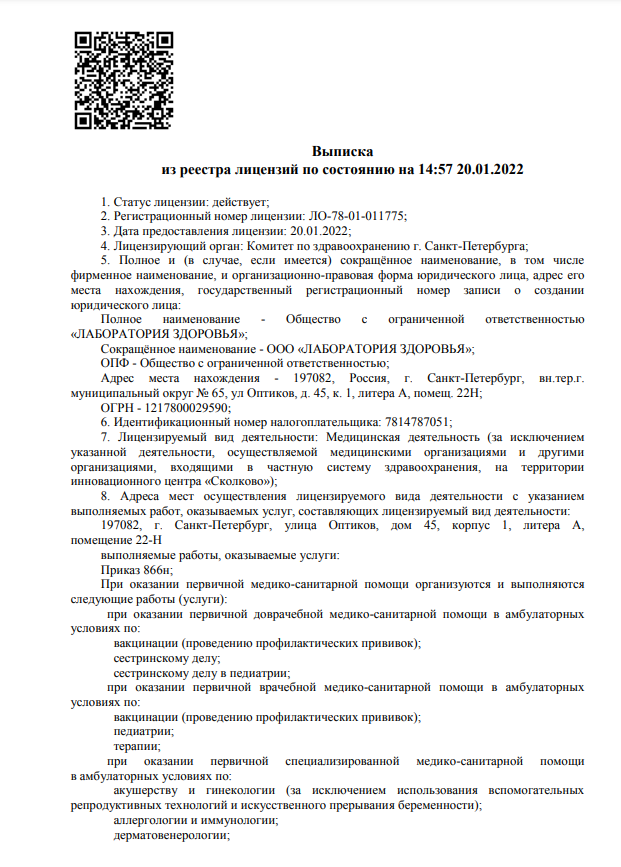 Выписка
из реестра лицензий по состоянию на 14:57 20.01.2022

1. Статус лицензии: действует;
2. Регистрационный номер лицензии: ЛО-78-01-011775;
3. Дата предоставления лицензии: 20.01.2022;
4. Лицензирующий орган: Комитет по здравоохранению г. Санкт-Петербурга;
5. Полное и (в случае, если имеется) сокращённое наименование, в том числе фирменное наименование, и организационно-правовая форма юридического лица, адрес его места нахождения, государственный регистрационный номер записи о создании юридического лица:
Полное наименование - Общество с ограниченной ответственностью «ЛАБОРАТОРИЯ ЗДОРОВЬЯ»;
Сокращённое наименование - ООО «ЛАБОРАТОРИЯ ЗДОРОВЬЯ»;
ОПФ - Общество с ограниченной ответственностью;
Адрес места нахождения - 197082, Россия, г. Санкт-Петербург, вн.тер.г. муниципальный округ № 65, ул Оптиков, д. 45, к. 1, литера А, помещ. 22Н;
ОГРН - 1217800029590;
6. Идентификационный номер налогоплательщика: 7814787051;
7. Лицензируемый вид деятельности: Медицинская деятельность (за исключением указанной деятельности, осуществляемой медицинскими организациями и другими организациями, входящими в частную систему здравоохранения, на территории инновационного центра «Сколково»);
8. Адреса мест осуществления лицензируемого вида деятельности с указанием выполняемых работ, оказываемых услуг, составляющих лицензируемый вид деятельности:
197082, г. Санкт-Петербург, улица Оптиков, дом 45, корпус 1, литера А, помещение 22-Н
выполняемые работы, оказываемые услуги:
Приказ 866н;
При оказании первичной медико-санитарной помощи организуются и выполняются следующие работы (услуги):
при оказании первичной доврачебной медико-санитарной помощи в амбулаторных условиях по:
вакцинации (проведению профилактических прививок);
сестринскому делу;
сестринскому делу в педиатрии;
при оказании первичной врачебной медико-санитарной помощи в амбулаторных условиях по:
вакцинации (проведению профилактических прививок);
педиатрии;
терапии;
при оказании первичной специализированной медико-санитарной помощи в амбулаторных условиях по:
акушерству и гинекологии (за исключением использования вспомогательных репродуктивных технологий и искусственного прерывания беременности);
аллергологии и иммунологии;
дерматовенерологии;